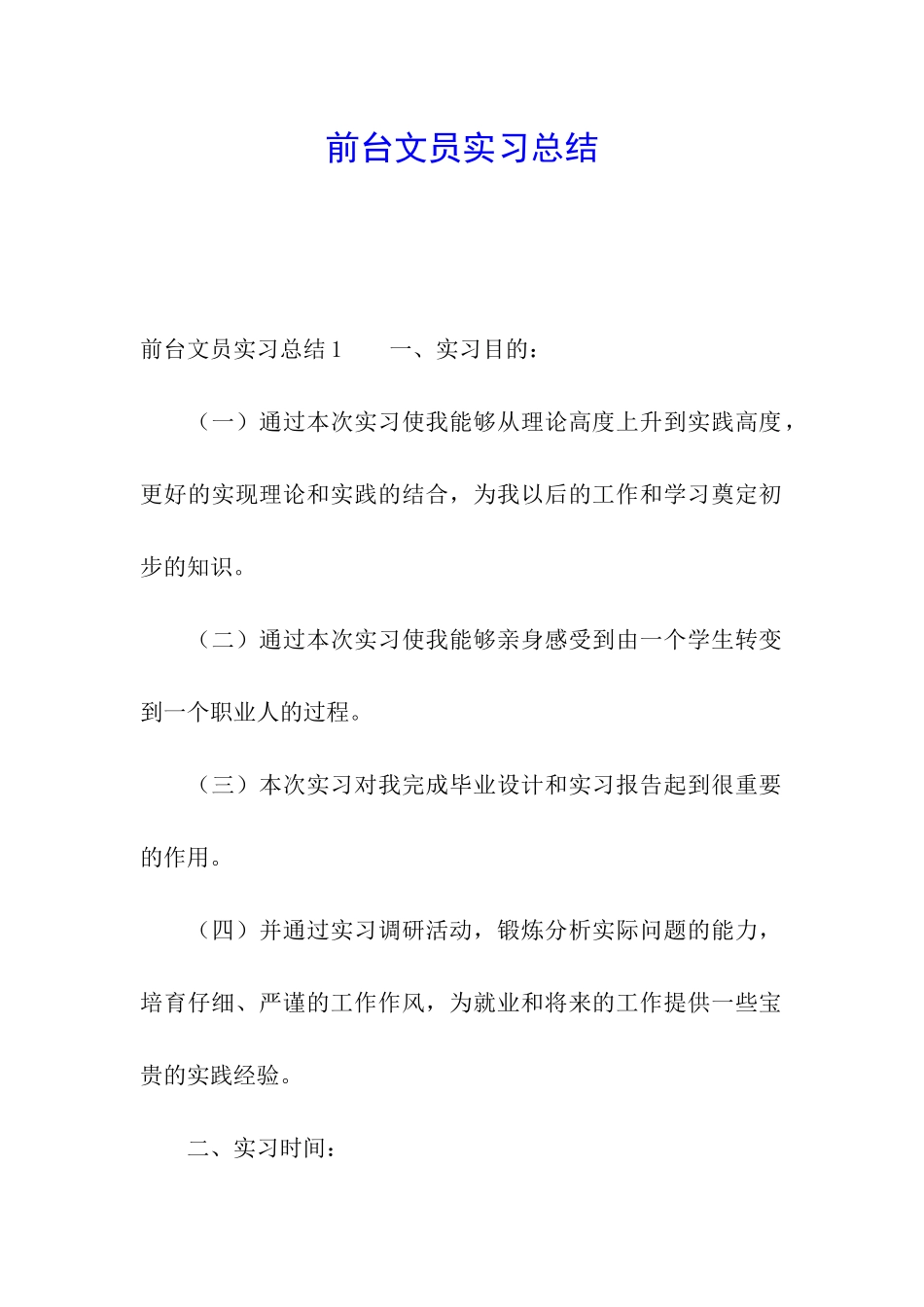 前台文员实习总结

前台文员实习总结 1　　一、实习目的：

（一）通过本次实习使我能够从理论高度上升到实践高度，更好的实现理论和实践的结合，为我以后的工作和学习奠定初步的知识。

（二）通过本次实习使我能够亲身感受到由一个学生转变到一个职业人的过程。

（三）本次实习对我完成毕业设计和实习报告起到很重要的作用。

（四）并通过实习调研活动，锻炼分析实际问题的能力，培育仔细、严谨的工作作风，为就业和将来的工作提供一些宝贵的实践经验。

二、实习时间：